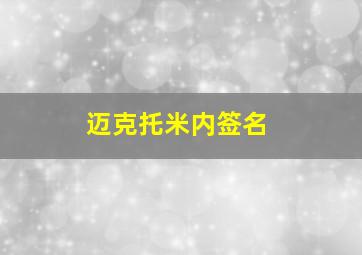 迈克托米内签名